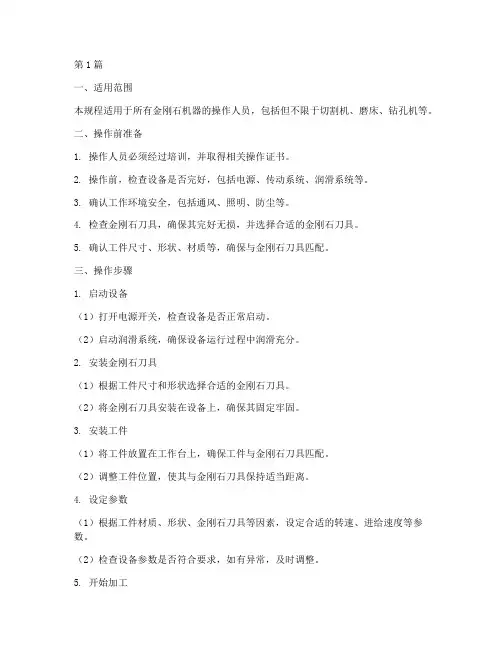 第 1 篇

一、适用范围

本规程适用于所有金刚石机器的操作人员，包括但不限于切割机、磨床、钻孔机等。

二、操作前准备

1. 操作人员必须经过培训，并取得相关操作证书。

2. 操作前，检查设备是否完好，包括电源、传动系统、润滑系统等。

3. 确认工作环境安全，包括通风、照明、防尘等。

4. 检查金刚石刀具，确保其完好无损，并选择合适的金刚石刀具。

5. 确认工件尺寸、形状、材质等，确保与金刚石刀具匹配。

三、操作步骤

1. 启动设备

（1）打开电源开关，检查设备是否正常启动。

（2）启动润滑系统，确保设备运行过程中润滑充分。

2. 安装金刚石刀具

（1）根据工件尺寸和形状选择合适的金刚石刀具。

（2）将金刚石刀具安装在设备上，确保其固定牢固。

3. 安装工件

（1）将工件放置在工作台上，确保工件与金刚石刀具匹配。

（2）调整工件位置，使其与金刚石刀具保持适当距离。

4. 设定参数

（1）根据工件材质、形状、金刚石刀具等因素，设定合适的转速、进给速度等参数。

（2）检查设备参数是否符合要求，如有异常，及时调整。

5. 开始加工